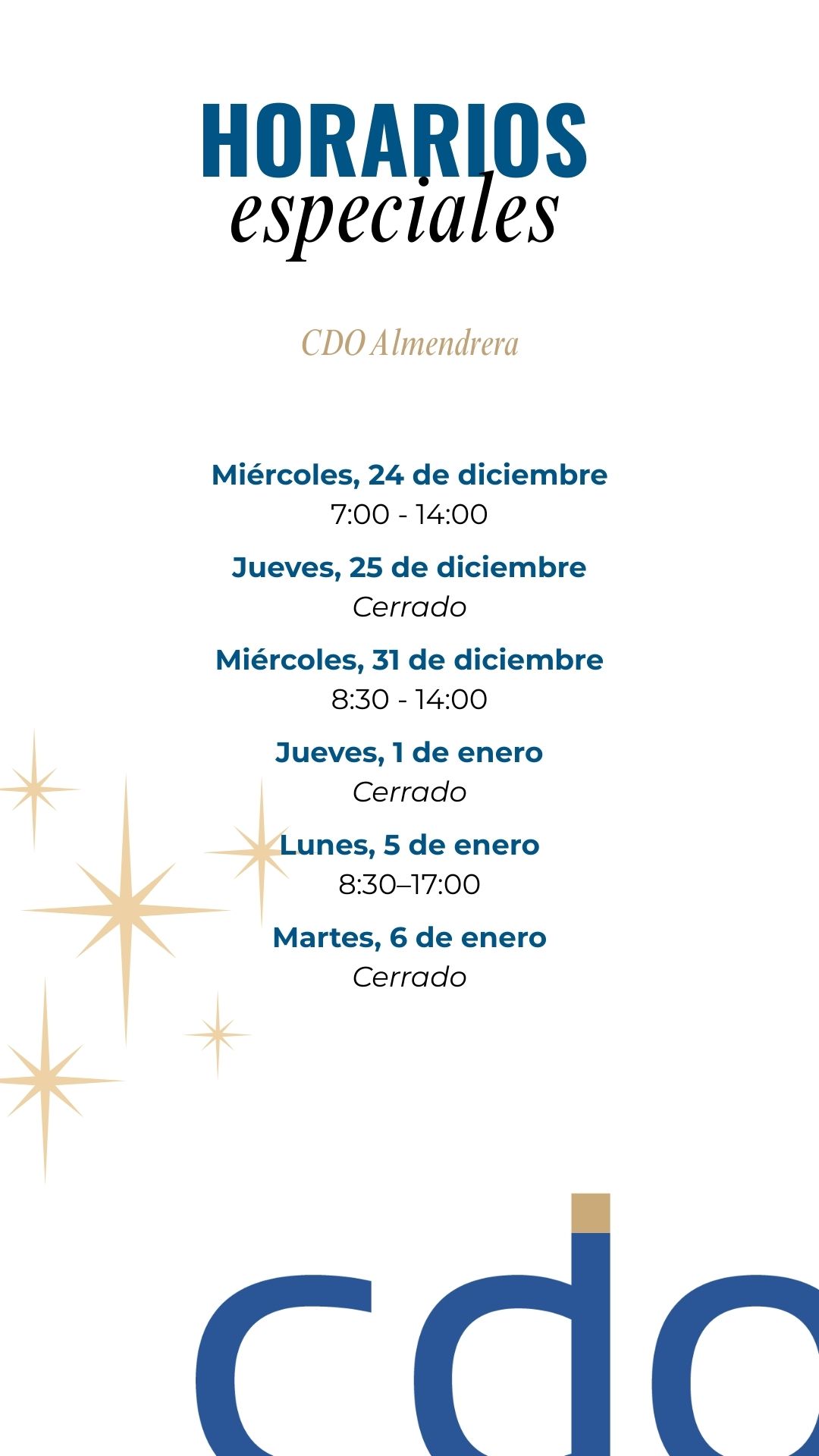 HORARIOS
especiales

CDO Almendrera

Miércoles, 24 de diciembre
7:00 - 14:00

Jueves, 25 de diciembre
Cerrado

Miércoles, 31 de diciembre
8:30 - 14:00

Jueves, 1 de enero
Cerrado

Lunes, 5 de enero
8:30–17:00

Martes, 6 de enero
Cerrado

cdo